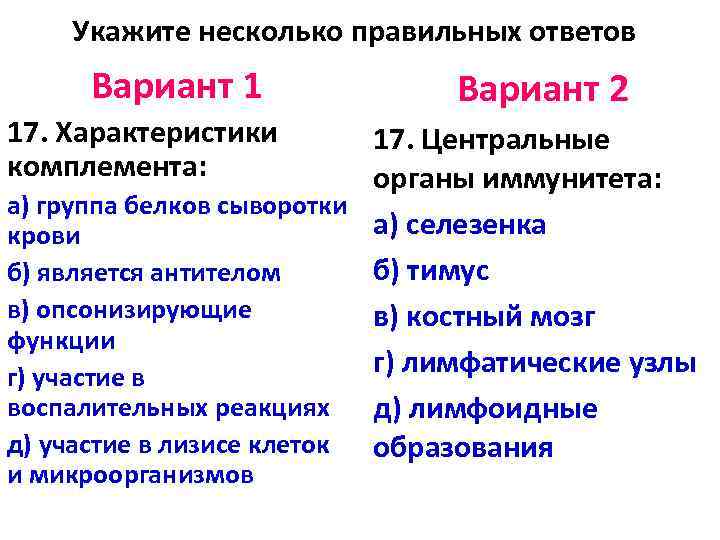 Укажите несколько правильных ответов

Вариант 1

17. Характеристики комплемента:

а) группа белков сыворотки крови

б) является антителом

в) опсонизирующие функции

г) участие в воспалительных реакциях

д) участие в лизисе клеток и микроорганизмов

Вариант 2

17. Центральные органы иммунитета:

а) селезенка

б) тимус

в) костный мозг

г) лимфатические узлы

д) лимфоидные образования